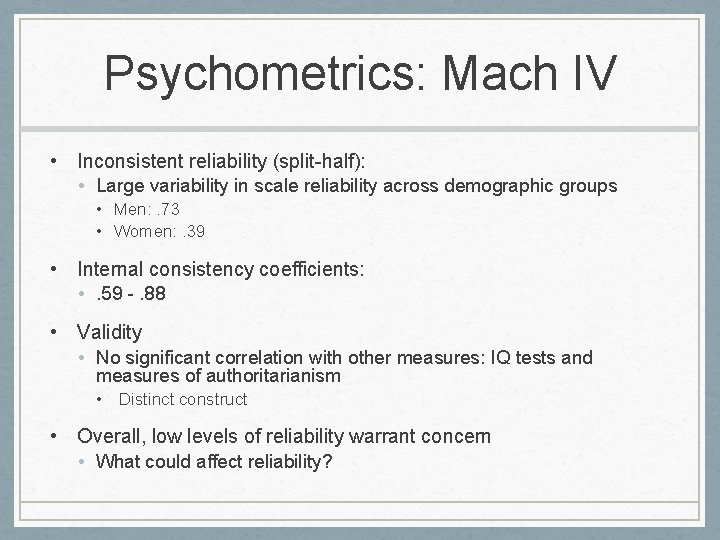 Psychometrics: Mach IV

• Inconsistent reliability (split-half):
  • Large variability in scale reliability across demographic groups
    • Men: .73
    • Women: .39

• Internal consistency coefficients:
  • .59 - .88

• Validity
  • No significant correlation with other measures: IQ tests and measures of authoritarianism
    • Distinct construct

• Overall, low levels of reliability warrant concern
  • What could affect reliability?